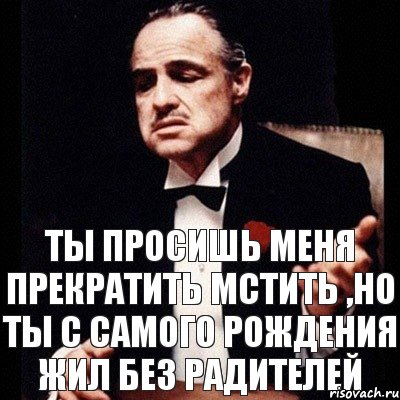 ТЫ ПРОСИШЬ МЕНЯ ПРЕКРАТИТЬ МСТИТЬ ,НО ТЫ С САМОГО РОЖДЕНИЯ ЖИЛ БЕЗ РАДИТЕЛЕЙ

risovach.ru